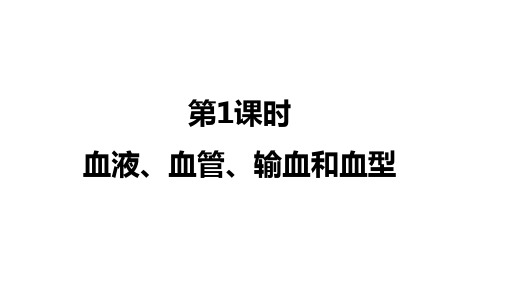 第1课时

血液、血管、输血和血型